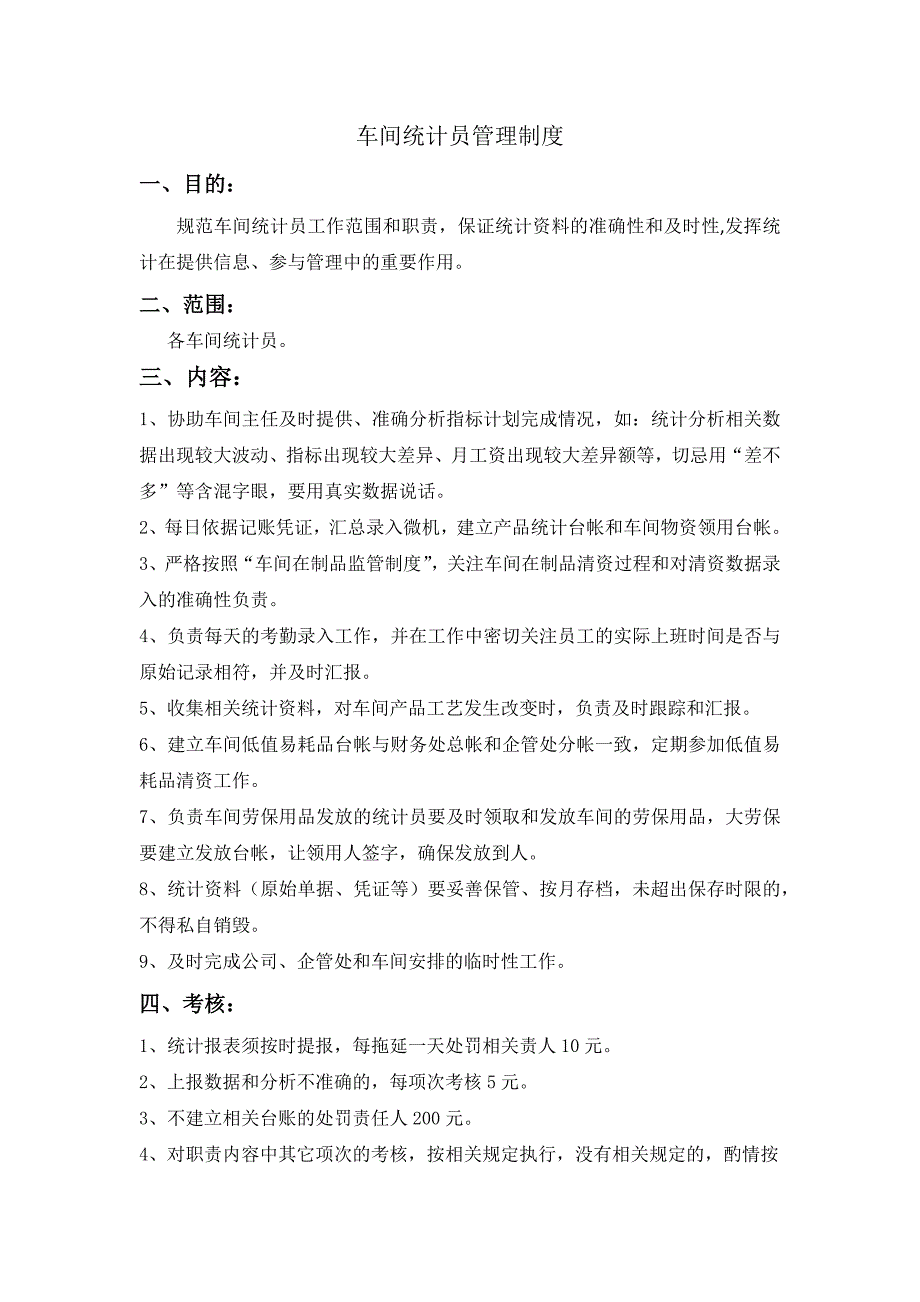 车间统计员管理制度

一、目的：

规范车间统计员工作范围和职责，保证统计资料的准确性和及时性,发挥统计在提供信息、参与管理中的重要作用。

二、范围：

各车间统计员。

三、内容：

1、协助车间主任及时提供、准确分析指标计划完成情况，如：统计分析相关数据出现较大波动、指标出现较大差异、月工资出现较大差异额等，切忌用“差不多”等含混字眼，要用真实数据说话。

2、每日依据记账凭证，汇总录入微机，建立产品统计台帐和车间物资领用台帐。

3、严格按照“车间在制品监管制度”，关注车间在制品清资过程和对清资数据录入的准确性负责。

4、负责每天的考勤录入工作，并在工作中密切关注员工的实际上班时间是否与原始记录相符，并及时汇报。

5、收集相关统计资料，对车间产品工艺发生改变时，负责及时跟踪和汇报。

6、建立车间低值易耗品台帐与财务处总帐和企管处分帐一致，定期参加低值易耗品清资工作。

7、负责车间劳保用品发放的统计员要及时领取和发放车间的劳保用品，大劳保要建立发放台帐，让领用人签字，确保发放到人。

8、统计资料（原始单据、凭证等）要妥善保管、按月存档，未超出保存时限的，不得私自销毁。

9、及时完成公司、企管处和车间安排的临时性工作。

四、考核：

1、统计报表须按时提报，每拖延一天处罚相关责人 10 元。

2、上报数据和分析不准确的，每项次考核 5 元。

3、不建立相关台账的处罚责任人 200 元。

4、对职责内容中其它项次的考核，按相关规定执行，没有相关规定的，酌情按